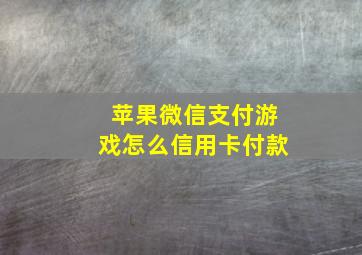 苹果微信支付游戏怎么信用卡付款